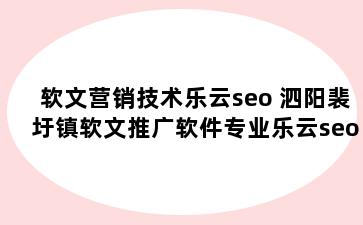 软文营销技术乐云seo 泗阳裴圩镇软文推广软件专业乐云seo